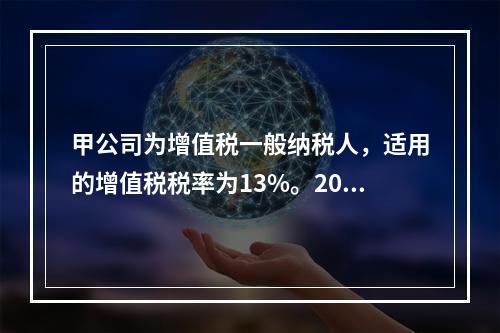 甲公司为增值税一般纳税人，适用的增值税税率为13%。20...